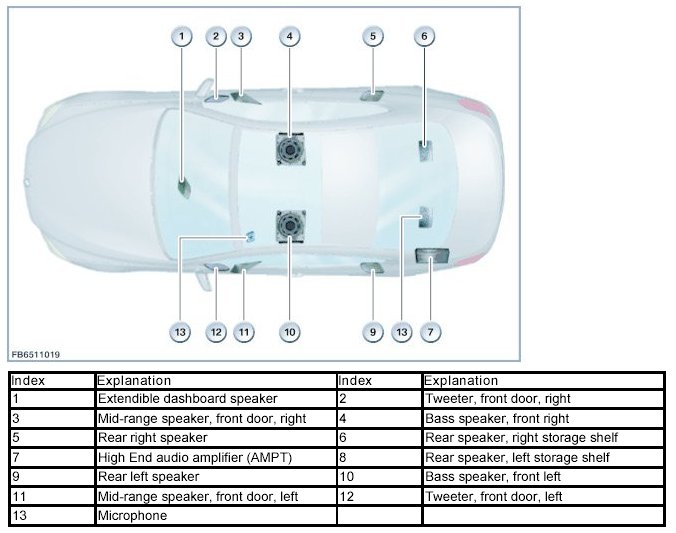 1 2 3 4 5 6

13 12 11 10 9 13 7

FB6511019

| Index | Explanation | Index | Explanation |
|---|---|---|---|
| 1 | Extendible dashboard speaker | 2 | Tweeter, front door, right |
| 3 | Mid-range speaker, front door, right | 4 | Bass speaker, front right |
| 5 | Rear right speaker | 6 | Rear speaker, right storage shelf |
| 7 | High End audio amplifier (AMPT) | 8 | Rear speaker, left storage shelf |
| 9 | Rear left speaker | 10 | Bass speaker, front left |
| 11 | Mid-range speaker, front door, left | 12 | Tweeter, front door, left |
| 13 | Microphone | | |